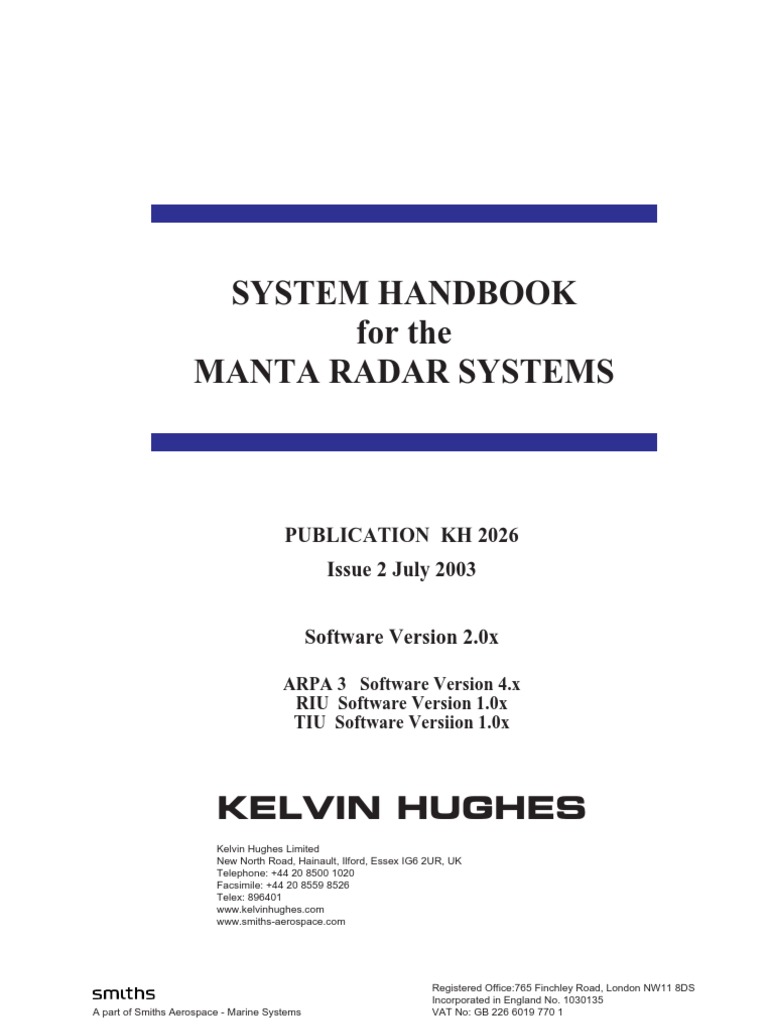 SYSTEM HANDBOOK
for the
MANTA RADAR SYSTEMS

PUBLICATION KH 2026
Issue 2 July 2003

Software Version 2.0x

ARPA 3 Software Version 4.x
RIU Software Version 1.0x
TIU Software Versiion 1.0x

KELVIN HUGHES

Kelvin Hughes Limited
New North Road, Hainault, Ilford, Essex IG6 2UR, UK
Telephone: +44 20 8500 1020
Facsimile: +44 20 8559 8526
Telex: 896401
www.kelvinhughes.com
www.smiths-aerospace.com

smiths
A part of Smiths Aerospace - Marine Systems

Registered Office:765 Finchley Road, London NW11 8DS
Incorporated in England No. 1030135
VAT No: GB 226 6019 770 1